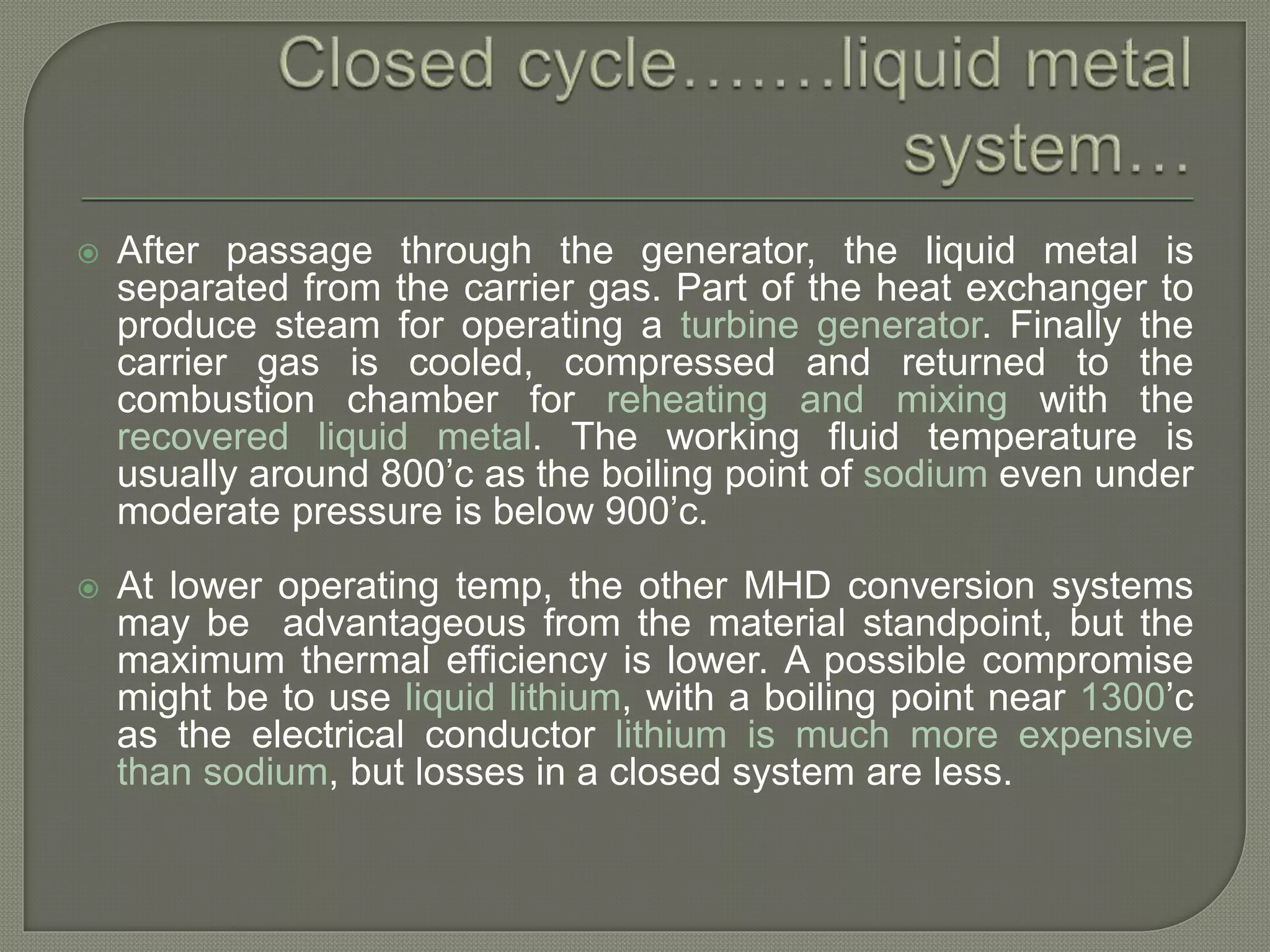 Closed cycle…….liquid metal system…

After passage through the generator, the liquid metal is separated from the carrier gas. Part of the heat exchanger to produce steam for operating a turbine generator. Finally the carrier gas is cooled, compressed and returned to the combustion chamber for reheating and mixing with the recovered liquid metal. The working fluid temperature is usually around 800’c as the boiling point of sodium even under moderate pressure is below 900’c.

At lower operating temp, the other MHD conversion systems may be advantageous from the material standpoint, but the maximum thermal efficiency is lower. A possible compromise might be to use liquid lithium, with a boiling point near 1300’c as the electrical conductor lithium is much more expensive than sodium, but losses in a closed system are less.